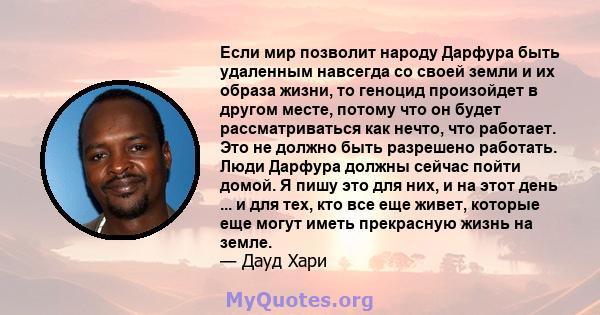 Если мир позволит народу Дарфура быть удаленным навсегда со своей земли и их образа жизни, то геноцид произойдет в другом месте, потому что он будет рассматриваться как нечто, что работает. Это не должно быть разрешено работать. Люди Дарфура должны сейчас пойти домой. Я пишу это для них, и на этот день ... и для тех, кто все еще живет, которые еще могут иметь прекрасную жизнь на земле.
— Дауд Хари

MyQuotes.org